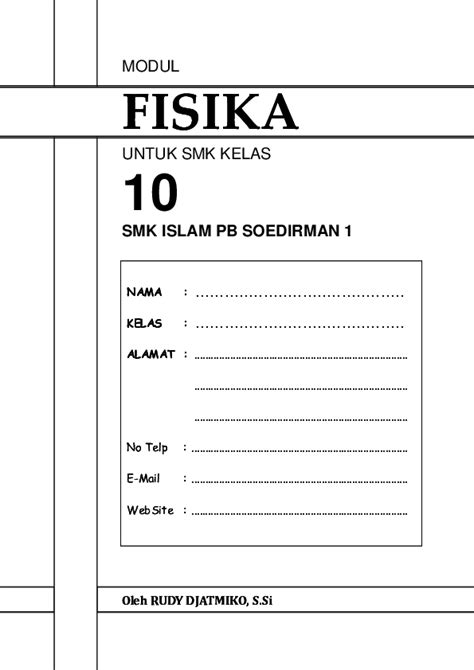 MODUL

FISIKA

UNTUK SMK KELAS

10

SMK ISLAM PB SOEDIRMAN 1

NAMA : ____

KELAS : ____

ALAMAT : ____

____

____

No Telp : ____

E-Mail : ____

WebSite : ____

Oleh RUDY DJATMIKO, S.Si